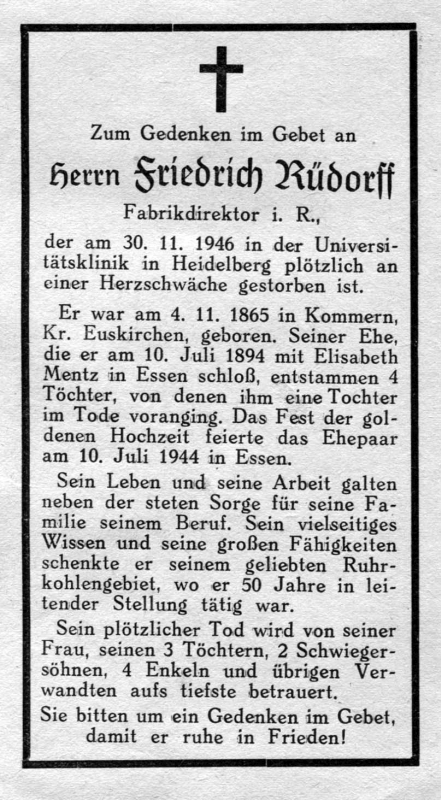 Zum Gedenken im Gebet an

Herrn Friedrich Rüdorff

Fabrikdirektor i. R.,

der am 30. 11. 1946 in der Universitätsklinik in Heidelberg plötzlich an einer Herzschwäche gestorben ist.

Er war am 4. 11. 1865 in Kommern, Kr. Euskirchen, geboren. Seiner Ehe, die er am 10. Juli 1894 mit Elisabeth Mentz in Essen schloß, entstammen 4 Töchter, von denen ihm eine Tochter im Tode voranging. Das Fest der goldenen Hochzeit feierte das Ehepaar am 10. Juli 1944 in Essen.

Sein Leben und seine Arbeit galten neben der steten Sorge für seine Familie seinem Beruf. Sein vielseitiges Wissen und seine großen Fähigkeiten schenkte er seinem geliebten Ruhrkohlengebiet, wo er 50 Jahre in leitender Stellung tätig war.

Sein plötzlicher Tod wird von seiner Frau, seinen 3 Töchtern, 2 Schwiegersöhnen, 4 Enkeln und übrigen Verwandten aufs tiefste betrauert.

Sie bitten um ein Gedenken im Gebet, damit er ruhe in Frieden!